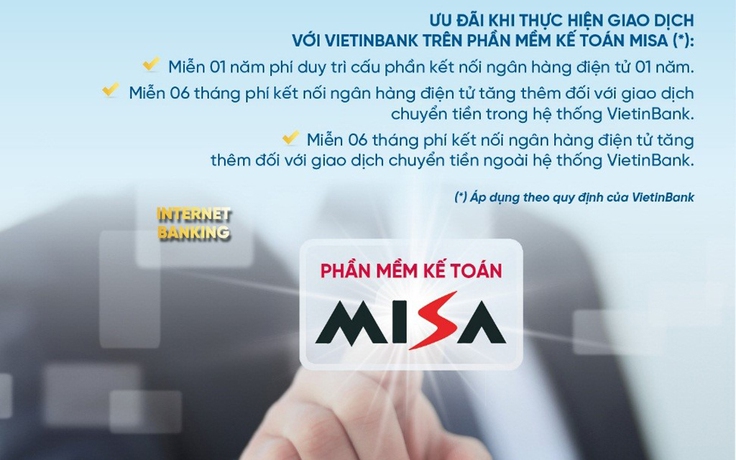 ƯU ĐÃI KHI THỰC HIỆN GIAO DỊCH VỚI VIETINBANK TRÊN PHẦN MỀM KẾ TOÁN MISA (*):

Miễn 01 năm phí duy trì cấu phần kết nối ngân hàng điện tử 01 năm.

Miễn 06 tháng phí kết nối ngân hàng điện tử tăng thêm đối với giao dịch chuyển tiền trong hệ thống VietinBank.

Miễn 06 tháng phí kết nối ngân hàng điện tử tăng thêm đối với giao dịch chuyển tiền ngoài hệ thống VietinBank.

(*) Áp dụng theo quy định của VietinBank

INTERNET BANKING

PHẦN MỀM KẾ TOÁN

MISA